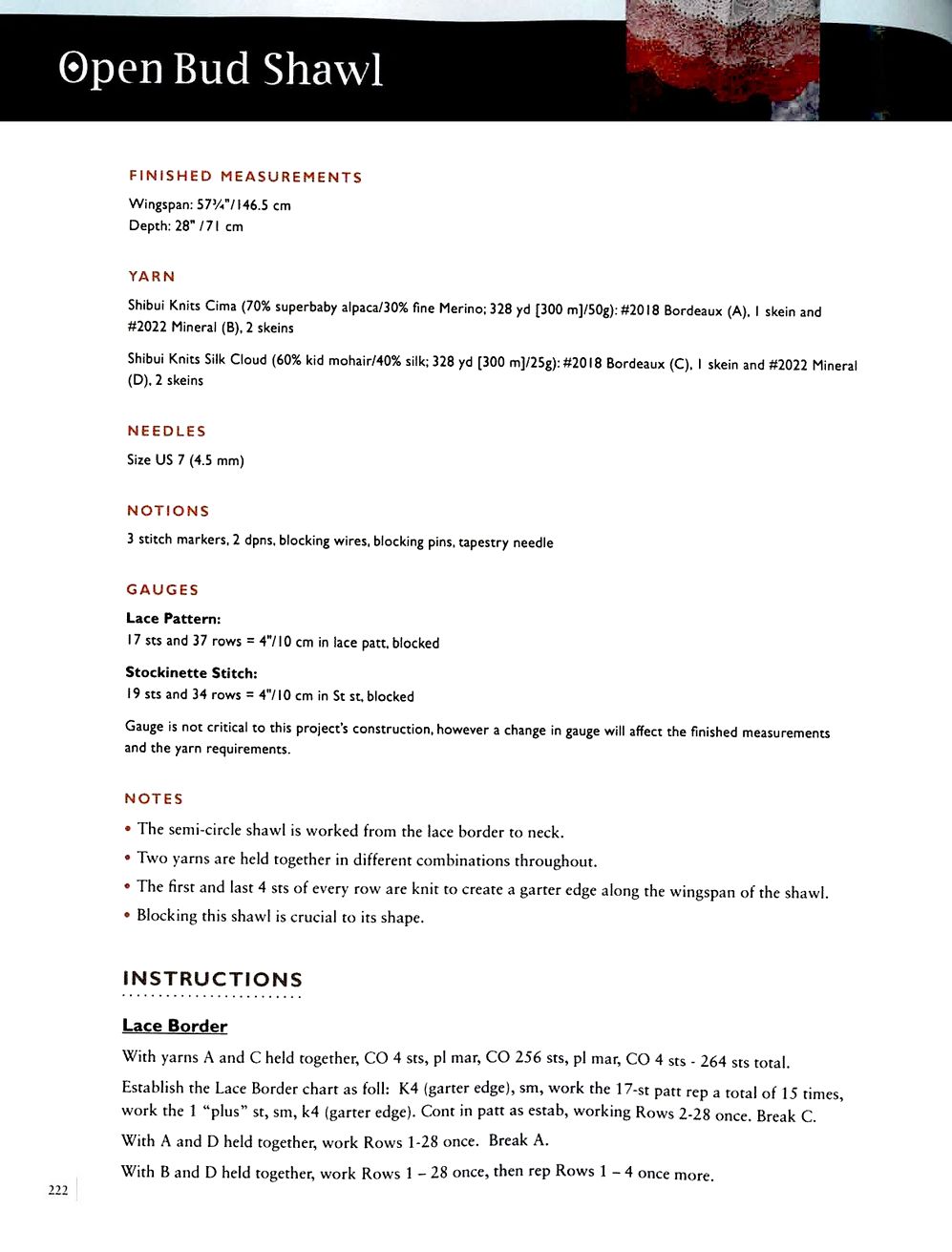 Open Bud Shawl

FINISHED MEASUREMENTS

Wingspan: 57¾"/146.5 cm
Depth: 28" /71 cm

YARN

Shibui Knits Cima (70% superbaby alpaca/30% fine Merino; 328 yd [300 m]/50g): #2018 Bordeaux (A), 1 skein and #2022 Mineral (B), 2 skeins

Shibui Knits Silk Cloud (60% kid mohair/40% silk; 328 yd [300 m]/25g): #2018 Bordeaux (C), 1 skein and #2022 Mineral (D), 2 skeins

NEEDLES

Size US 7 (4.5 mm)

NOTIONS

3 stitch markers, 2 dpns, blocking wires, blocking pins, tapestry needle

GAUGES

Lace Pattern:
17 sts and 37 rows = 4"/10 cm in lace patt, blocked

Stockinette Stitch:
19 sts and 34 rows = 4"/10 cm in St st, blocked

Gauge is not critical to this project's construction, however a change in gauge will affect the finished measurements and the yarn requirements.

NOTES

• The semi-circle shawl is worked from the lace border to neck.
• Two yarns are held together in different combinations throughout.
• The first and last 4 sts of every row are knit to create a garter edge along the wingspan of the shawl.
• Blocking this shawl is crucial to its shape.

INSTRUCTIONS

Lace Border

With yarns A and C held together, CO 4 sts, pl mar, CO 256 sts, pl mar, CO 4 sts - 264 sts total.

Establish the Lace Border chart as foll: K4 (garter edge), sm, work the 17-st patt rep a total of 15 times, work the 1 "plus" st, sm, k4 (garter edge). Cont in patt as estab, working Rows 2-28 once. Break C.

With A and D held together, work Rows 1-28 once. Break A.

With B and D held together, work Rows 1 – 28 once, then rep Rows 1 – 4 once more.

222